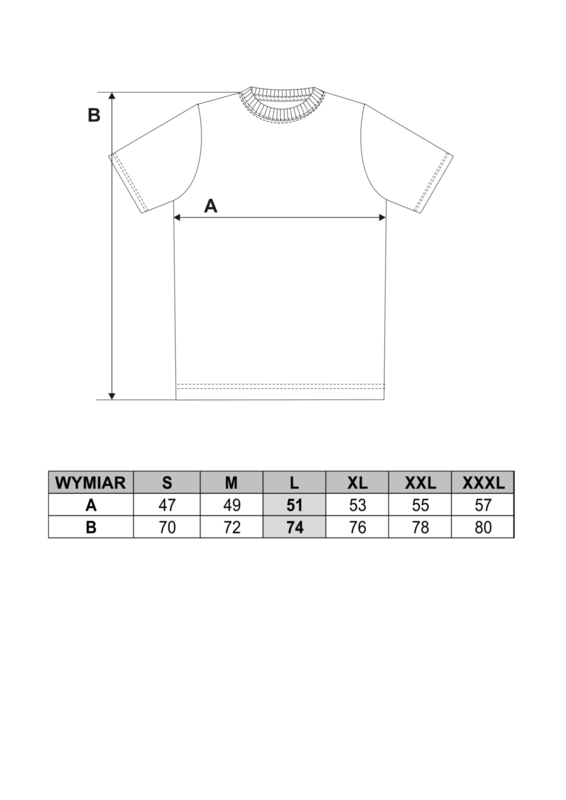 B

A

| WYMIAR | S | M | L | XL | XXL | XXXL |
|---|---|---|---|---|---|---|
| A | 47 | 49 | 51 | 53 | 55 | 57 |
| B | 70 | 72 | 74 | 76 | 78 | 80 |